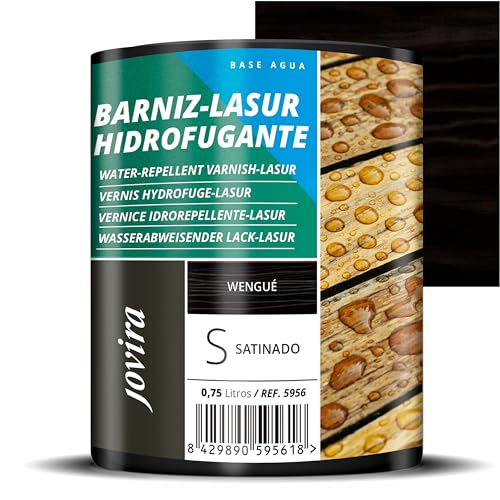 BASE AGUA

BARNIZ-LASUR HIDROFUGANTE

WATER-REPELLENT VARNISH-LASUR
VERNIS HYDROFUGE-LASUR
VERNICE IDROREPELLENTE-LASUR
WASSERABWEISENDER LACK-LASUR

jovira

WENGUÉ

S SATINADO

0,75 Litros / REF. 5956

8 429890 595618 >